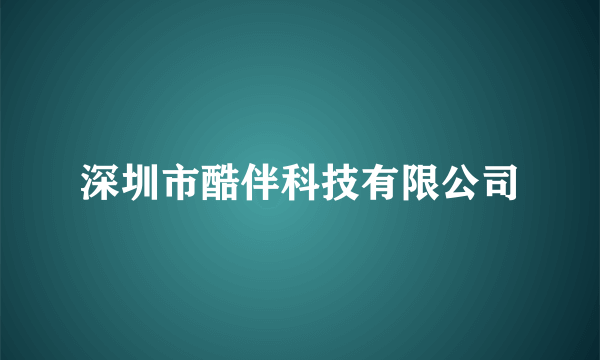 深圳市酷伴科技有限公司